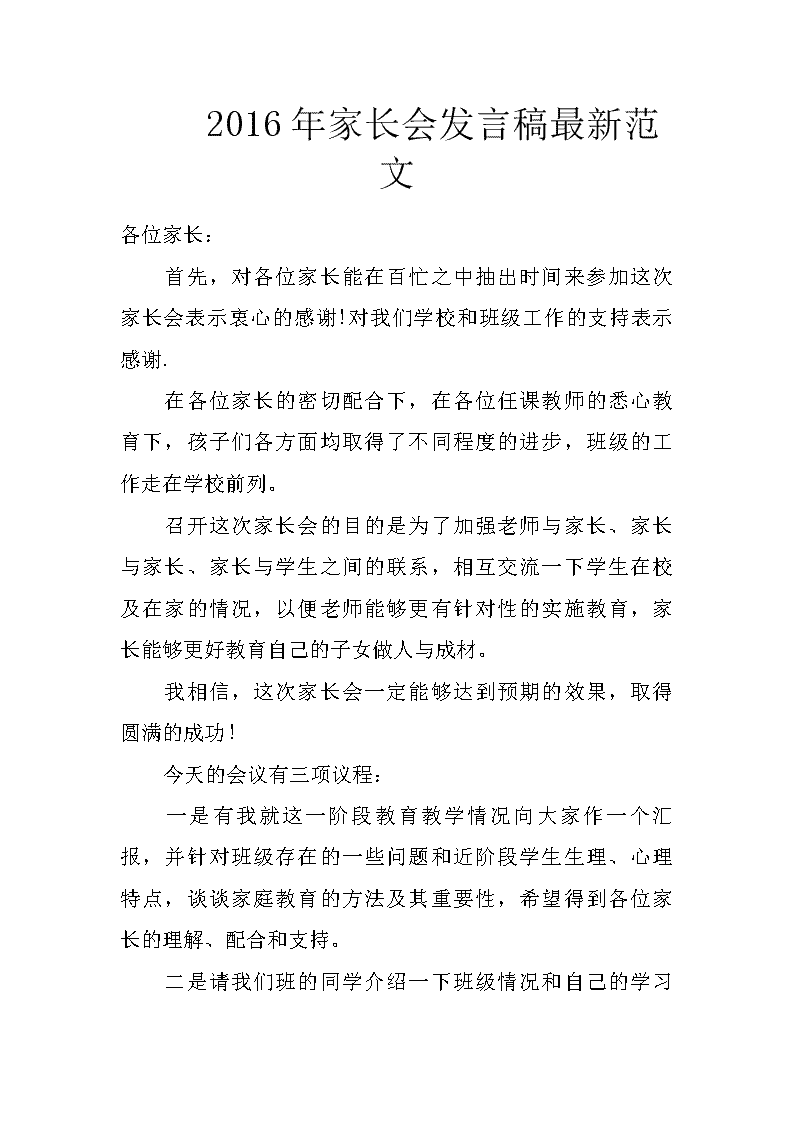 2016年家长会发言稿最新范文

各位家长：

首先，对各位家长能在百忙之中抽出时间来参加这次家长会表示衷心的感谢!对我们学校和班级工作的支持表示感谢.

在各位家长的密切配合下，在各位任课教师的悉心教育下，孩子们各方面均取得了不同程度的进步，班级的工作走在学校前列。

召开这次家长会的目的是为了加强老师与家长、家长与家长、家长与学生之间的联系，相互交流一下学生在校及在家的情况，以便老师能够更有针对性的实施教育，家长能够更好教育自己的子女做人与成材。

我相信，这次家长会一定能够达到预期的效果，取得圆满的成功！

今天的会议有三项议程：

一是有我就这一阶段教育教学情况向大家作一个汇报，并针对班级存在的一些问题和近阶段学生生理、心理特点，谈谈家庭教育的方法及其重要性，希望得到各位家长的理解、配合和支持。

二是请我们班的同学介绍一下班级情况和自己的学习